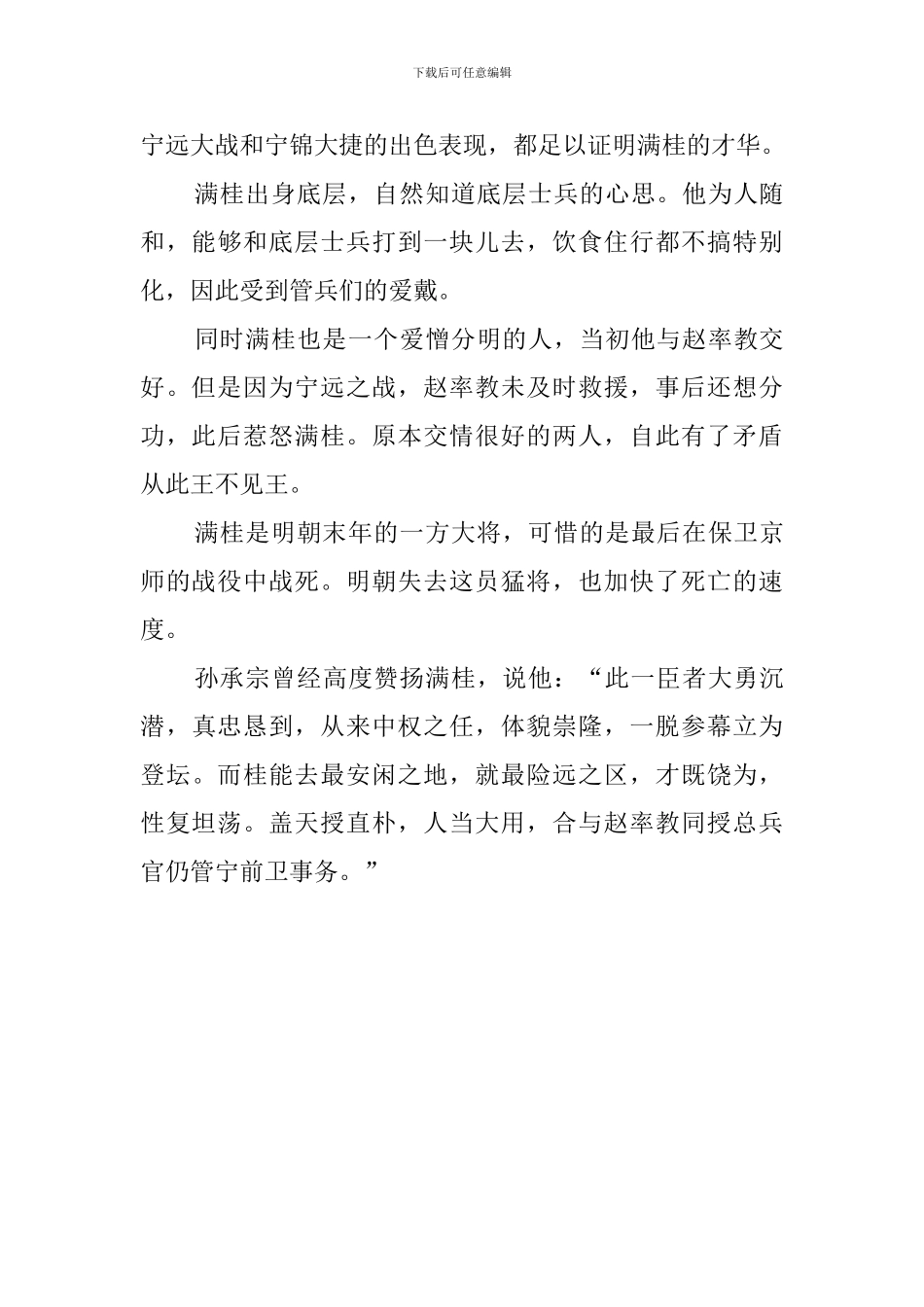 下载后可任意编辑

宁远大战和宁锦大捷的出色表现，都足以证明满桂的才华。

满桂出身底层，自然知道底层士兵的心思。他为人随和，能够和底层士兵打到一块儿去，饮食住行都不搞特别化，因此受到管兵们的爱戴。

同时满桂也是一个爱憎分明的人，当初他与赵率教交好。但是因为宁远之战，赵率教未及时救援，事后还想分功，此后惹怒满桂。原本交情很好的两人，自此有了矛盾从此王不见王。

满桂是明朝末年的一方大将，可惜的是最后在保卫京师的战役中战死。明朝失去这员猛将，也加快了死亡的速度。

孙承宗曾经高度赞扬满桂，说他：“此一臣者大勇沉潜，真忠恳到，从来中权之任，体貌崇隆，一脱参幕立为登坛。而桂能去最安闲之地，就最险远之区，才既饶为，性复坦荡。盖天授直朴，人当大用，合与赵率教同授总兵官仍管宁前卫事务。”